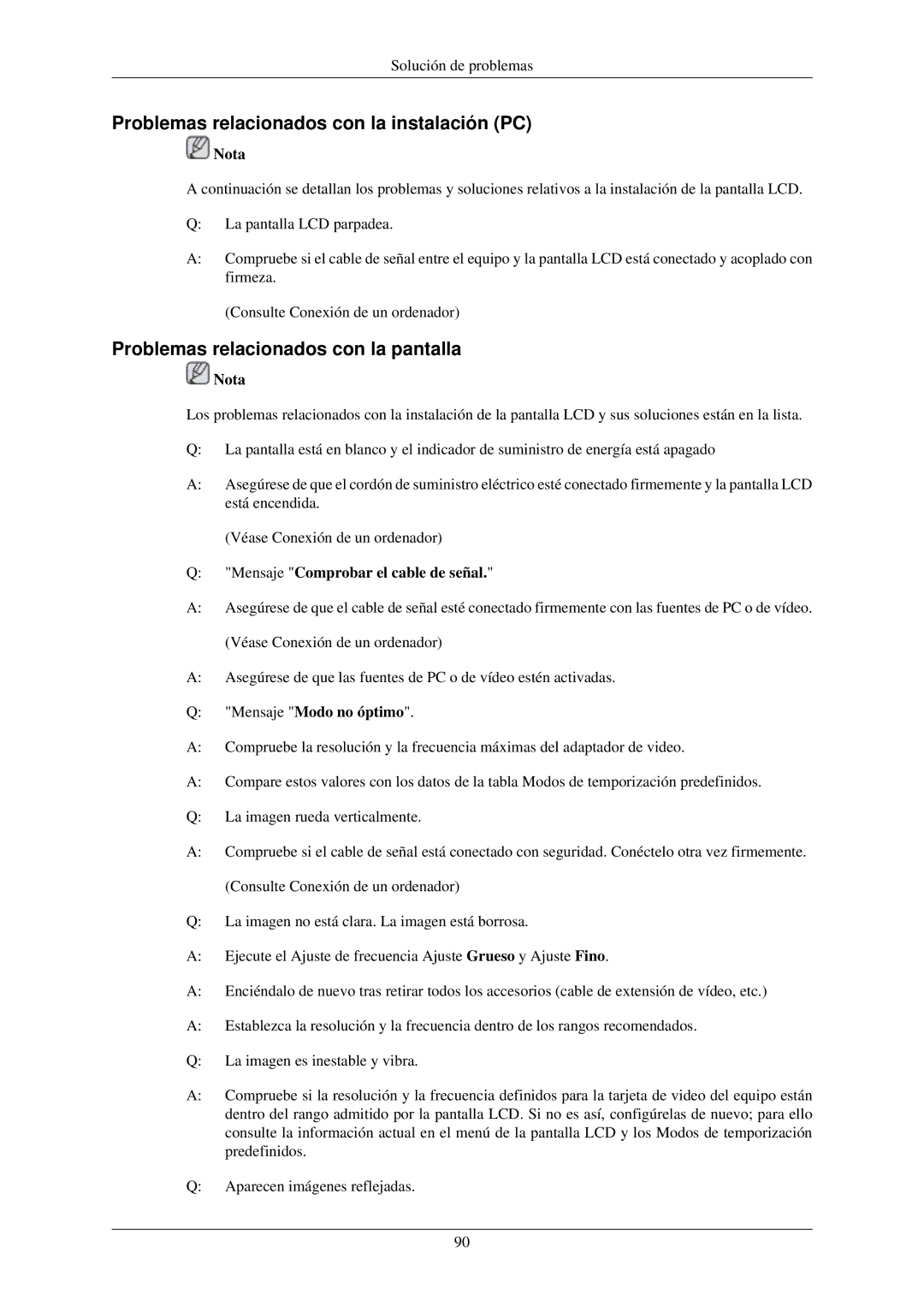 Solución de problemas

Problemas relacionados con la instalación (PC)

Nota

A continuación se detallan los problemas y soluciones relativos a la instalación de la pantalla LCD.

Q: La pantalla LCD parpadea.

A: Compruebe si el cable de señal entre el equipo y la pantalla LCD está conectado y acoplado con firmeza.

(Consulte Conexión de un ordenador)

Problemas relacionados con la pantalla

Nota

Los problemas relacionados con la instalación de la pantalla LCD y sus soluciones están en la lista.

Q: La pantalla está en blanco y el indicador de suministro de energía está apagado

A: Asegúrese de que el cordón de suministro eléctrico esté conectado firmemente y la pantalla LCD está encendida.

(Véase Conexión de un ordenador)

Q: "Mensaje "Comprobar el cable de señal."

A: Asegúrese de que el cable de señal esté conectado firmemente con las fuentes de PC o de vídeo.

(Véase Conexión de un ordenador)

A: Asegúrese de que las fuentes de PC o de vídeo estén activadas.

Q: "Mensaje "Modo no óptimo".

A: Compruebe la resolución y la frecuencia máximas del adaptador de video.

A: Compare estos valores con los datos de la tabla Modos de temporización predefinidos.

Q: La imagen rueda verticalmente.

A: Compruebe si el cable de señal está conectado con seguridad. Conéctelo otra vez firmemente.

(Consulte Conexión de un ordenador)

Q: La imagen no está clara. La imagen está borrosa.

A: Ejecute el Ajuste de frecuencia Ajuste Grueso y Ajuste Fino.

A: Enciéndalo de nuevo tras retirar todos los accesorios (cable de extensión de vídeo, etc.)

A: Establezca la resolución y la frecuencia dentro de los rangos recomendados.

Q: La imagen es inestable y vibra.

A: Compruebe si la resolución y la frecuencia definidos para la tarjeta de video del equipo están dentro del rango admitido por la pantalla LCD. Si no es así, configúrelas de nuevo; para ello consulte la información actual en el menú de la pantalla LCD y los Modos de temporización predefinidos.

Q: Aparecen imágenes reflejadas.

90